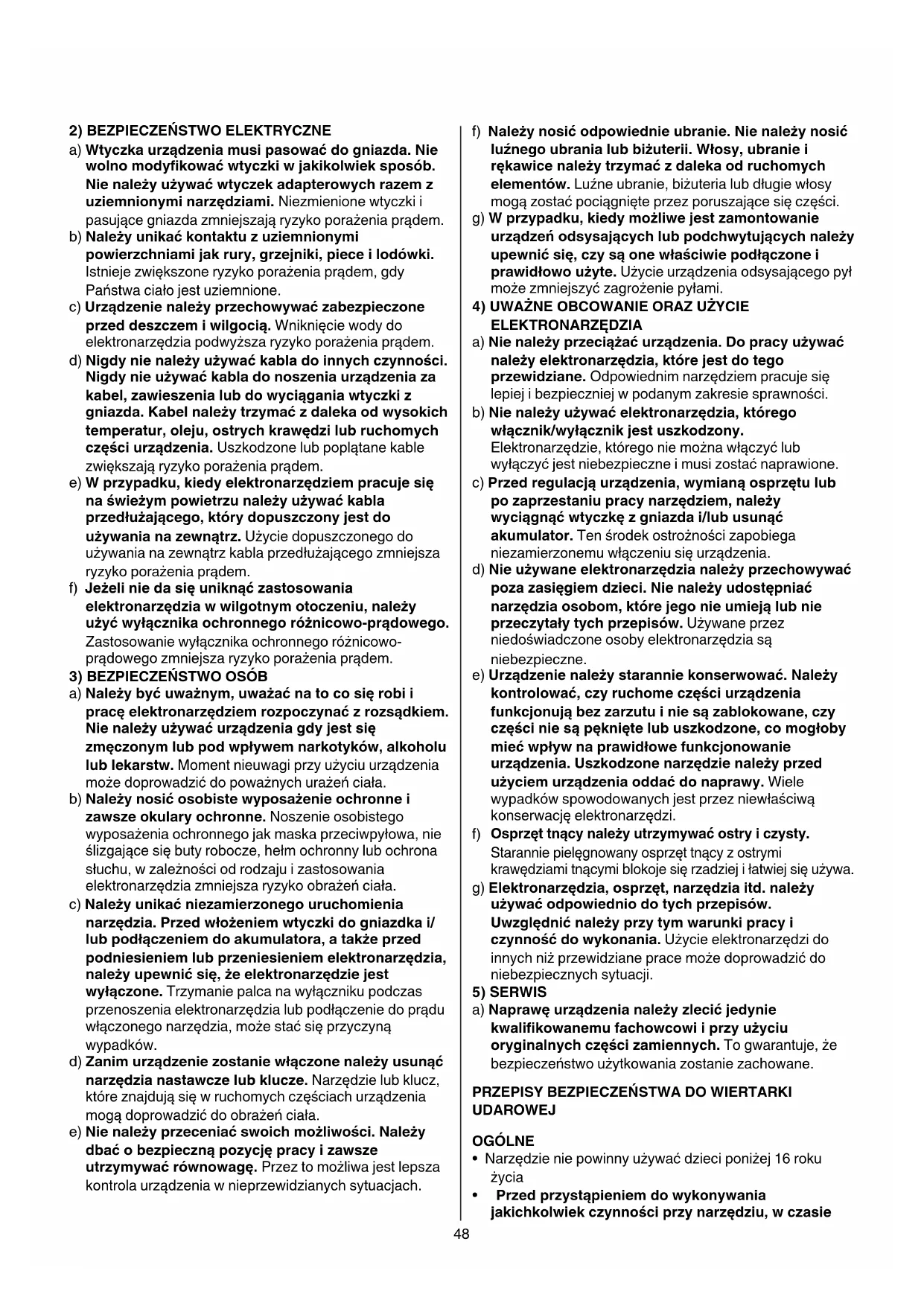 2) BEZPIECZEŃSTWO ELEKTRYCZNE

a) Wtyczka urządzenia musi pasować do gniazda. Nie wolno modyfikować wtyczki w jakikolwiek sposób. Nie należy używać wtyczek adapterowych razem z uziemnionymi narzędziami. Niezmienione wtyczki i pasujące gniazda zmniejszają ryzyko porażenia prądem.

b) Należy unikać kontaktu z uziemnionymi powierzchniami jak rury, grzejniki, piece i lodówki. Istnieje zwiększone ryzyko porażenia prądem, gdy Państwa ciało jest uziemnione.

c) Urządzenie należy przechowywać zabezpieczone przed deszczem i wilgocią. Wniknięcie wody do elektronarzędzia podwyższa ryzyko porażenia prądem.

d) Nigdy nie należy używać kabla do innych czynności. Nigdy nie używać kabla do noszenia urządzenia za kabel, zawieszenia lub do wyciągania wtyczki z gniazda. Kabel należy trzymać z daleka od wysokich temperatur, oleju, ostrych krawędzi lub ruchomych części urządzenia. Uszkodzone lub poplątane kable zwiększają ryzyko porażenia prądem.

e) W przypadku, kiedy elektronarzędziem pracuje się na świeżym powietrzu należy używać kabla przedłużającego, który dopuszczony jest do używania na zewnątrz. Użycie dopuszczonego do używania na zewnątrz kabla przedłużającego zmniejsza ryzyko porażenia prądem.

f) Jeżeli nie da się uniknąć zastosowania elektronarzędzia w wilgotnym otoczeniu, należy użyć wyłącznika ochronnego różnicowo-prądowego. Zastosowanie wyłącznika ochronnego różnicowo-prądowego zmniejsza ryzyko porażenia prądem.

3) BEZPIECZEŃSTWO OSÓB

a) Należy być uważnym, uważać na to co się robi i pracę elektronarzędziem rozpoczynać z rozsądkiem. Nie należy używać urządzenia gdy jest się zmęczonym lub pod wpływem narkotyków, alkoholu lub lekarstw. Moment nieuwagi przy użyciu urządzenia może doprowadzić do poważnych urażeń ciała.

b) Należy nosić osobiste wyposażenie ochronne i zawsze okulary ochronne. Noszenie osobistego wyposażenia ochronnego jak maska przeciwpyłowa, nie ślizgające się buty robocze, hełm ochronny lub ochrona słuchu, w zależności od rodzaju i zastosowania elektronarzędzia zmniejsza ryzyko obrażeń ciała.

c) Należy unikać niezamierzonego uruchomienia narzędzia. Przed włożeniem wtyczki do gniazdka i/lub podłączeniem do akumulatora, a także przed podniesieniem lub przeniesieniem elektronarzędzia, należy upewnić się, że elektronarzędzie jest wyłączone. Trzymanie palca na wyłączniku podczas przenoszenia elektronarzędzia lub podłączenie do prądu włączonego narzędzia, może stać się przyczyną wypadków.

d) Zanim urządzenie zostanie włączone należy usunąć narzędzia nastawcze lub klucze. Narzędzie lub klucz, które znajdują się w ruchomych częściach urządzenia mogą doprowadzić do obrażeń ciała.

e) Nie należy przeceniać swoich możliwości. Należy dbać o bezpieczną pozycję pracy i zawsze utrzymywać równowagę. Przez to możliwa jest lepsza kontrola urządzenia w nieprzewidzianych sytuacjach.

f) Należy nosić odpowiednie ubranie. Nie należy nosić luźnego ubrania lub biżuterii. Włosy, ubranie i rękawice należy trzymać z daleka od ruchomych elementów. Luźne ubranie, biżuteria lub długie włosy mogą zostać pociągnięte przez poruszające się części.

g) W przypadku, kiedy możliwe jest zamontowanie urządzeń odsysających lub podchwytujących należy upewnić się, czy są one właściwie podłączone i prawidłowo użyte. Użycie urządzenia odsysającego pył może zmniejszyć zagrożenie pyłami.

4) UWAŻNE OBCOWANIE ORAZ UŻYCIE ELEKTRONARZĘDZIA

a) Nie należy przeciążać urządzenia. Do pracy używać należy elektronarzędzia, które jest do tego przewidziane. Odpowiednim narzędziem pracuje się lepiej i bezpieczniej w podanym zakresie sprawności.

b) Nie należy używać elektronarzędzia, którego włącznik/wyłącznik jest uszkodzony. Elektronarzędzie, którego nie można włączyć lub wyłączyć jest niebezpieczne i musi zostać naprawione.

c) Przed regulacją urządzenia, wymianą osprzętu lub po zaprzestaniu pracy narzędziem, należy wyciągnąć wtyczkę z gniazda i/lub usunąć akumulator. Ten środek ostrożności zapobiega niezamierzonemu włączeniu się urządzenia.

d) Nie używane elektronarzędzia należy przechowywać poza zasięgiem dzieci. Nie należy udostępniać narzędzia osobom, które jego nie umieją lub nie przeczytały tych przepisów. Używane przez niedoświadczone osoby elektronarzędzia są niebezpieczne.

e) Urządzenie należy starannie konserwować. Należy kontrolować, czy ruchome części urządzenia funkcjonują bez zarzutu i nie są zablokowane, czy części nie są pęknięte lub uszkodzone, co mogłoby mieć wpływ na prawidłowe funkcjonowanie urządzenia. Uszkodzone narzędzie należy przed użyciem urządzenia oddać do naprawy. Wiele wypadków spowodowanych jest przez niewłaściwą konserwację elektronarzędzi.

f) Osprzęt tnący należy utrzymywać ostry i czysty. Starannie pielęgnowany osprzęt tnący z ostrymi krawędziami tnącymi blokoje się rzadziej i łatwiej się używa.

g) Elektronarzędzia, osprzęt, narzędzia itd. należy używać odpowiednio do tych przepisów. Uwzględnić należy przy tym warunki pracy i czynność do wykonania. Użycie elektronarzędzi do innych niż przewidziane prace może doprowadzić do niebezpiecznych sytuacji.

5) SERWIS

a) Naprawę urządzenia należy zlecić jedynie kwalifikowanemu fachowcowi i przy użyciu oryginalnych części zamiennych. To gwarantuje, że bezpieczeństwo użytkowania zostanie zachowane.

PRZEPISY BEZPIECZEŃSTWA DO WIERTARKI UDAROWEJ

OGÓLNE

• Narzędzie nie powinny używać dzieci poniżej 16 roku życia

• Przed przystąpieniem do wykonywania jakichkolwiek czynności przy narzędziu, w czasie

48